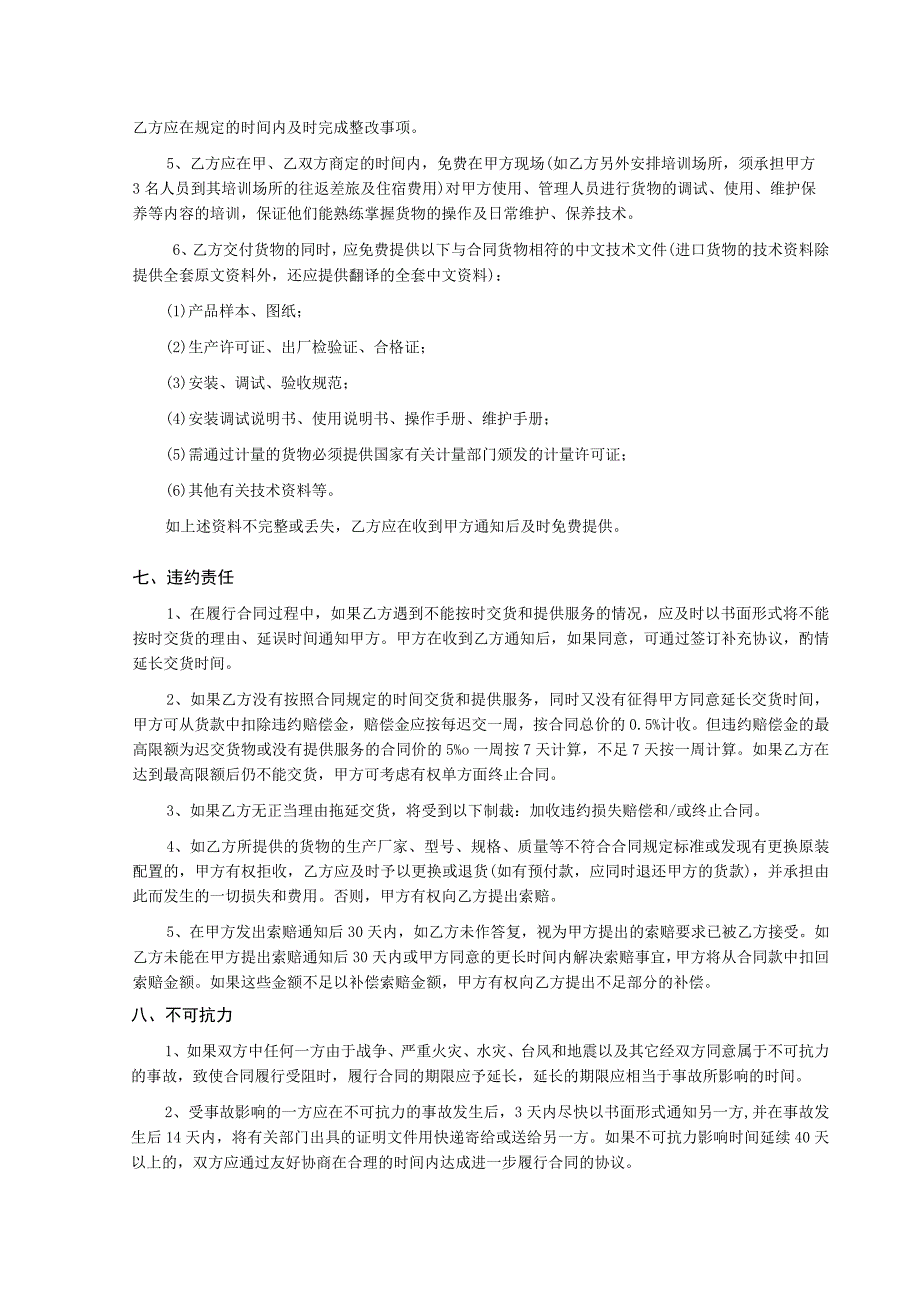 乙方应在规定的时间内及时完成整改事项。

5、乙方应在甲、乙双方商定的时间内，免费在甲方现场(如乙方另外安排培训场所，须承担甲方3名人员到其培训场所的往返差旅及住宿费用)对甲方使用、管理人员进行货物的调试、使用、维护保养等内容的培训，保证他们能熟练掌握货物的操作及日常维护、保养技术。

6、乙方交付货物的同时，应免费提供以下与合同货物相符的中文技术文件(进口货物的技术资料除提供全套原文资料外，还应提供翻译的全套中文资料)：

(1)产品样本、图纸；

(2)生产许可证、出厂检验证、合格证；

(3)安装、调试、验收规范；

(4)安装调试说明书、使用说明书、操作手册、维护手册；

(5)需通过计量的货物必须提供国家有关计量部门颁发的计量许可证；

(6)其他有关技术资料等。

如上述资料不完整或丢失，乙方应在收到甲方通知后及时免费提供。

七、违约责任

1、在履行合同过程中，如果乙方遇到不能按时交货和提供服务的情况，应及时以书面形式将不能按时交货的理由、延误时间通知甲方。甲方在收到乙方通知后，如果同意，可通过签订补充协议，酌情延长交货时间。

2、如果乙方没有按照合同规定的时间交货和提供服务，同时又没有征得甲方同意延长交货时间，甲方可从货款中扣除违约赔偿金，赔偿金应按每迟交一周，按合同总价的0.5%计收。但违约赔偿金的最高限额为迟交货物或没有提供服务的合同价的5‰一周按7天计算，不足7天按一周计算。如果乙方在达到最高限额后仍不能交货，甲方可考虑有权单方面终止合同。

3、如果乙方无正当理由拖延交货，将受到以下制裁：加收违约损失赔偿和/或终止合同。

4、如乙方所提供的货物的生产厂家、型号、规格、质量等不符合合同规定标准或发现有更换原装配置的，甲方有权拒收，乙方应及时予以更换或退货(如有预付款，应同时退还甲方的货款)，并承担由此而发生的一切损失和费用。否则，甲方有权向乙方提出索赔。

5、在甲方发出索赔通知后30天内，如乙方未作答复，视为甲方提出的索赔要求已被乙方接受。如乙方未能在甲方提出索赔通知后30天内或甲方同意的更长时间内解决索赔事宜，甲方将从合同款中扣回索赔金额。如果这些金额不足以补偿索赔金额，甲方有权向乙方提出不足部分的补偿。

八、不可抗力

1、如果双方中任何一方由于战争、严重火灾、水灾、台风和地震以及其它经双方同意属于不可抗力的事故，致使合同履行受阻时，履行合同的期限应予延长，延长的期限应相当于事故所影响的时间。

2、受事故影响的一方应在不可抗力的事故发生后，3天内尽快以书面形式通知另一方，并在事故发生后14天内，将有关部门出具的证明文件用快递寄给或送给另一方。如果不可抗力影响时间延续40天以上的，双方应通过友好协商在合理的时间内达成进一步履行合同的协议。